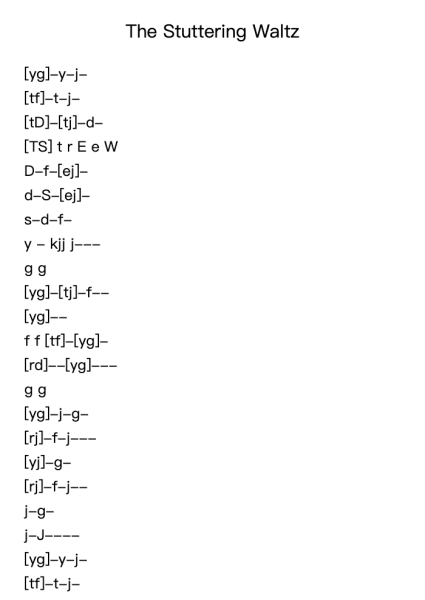 The Stuttering Waltz

[yg]–y–j–
[tf]–t–j–
[tD]–[tj]–d–
[TS] t r E e W
D–f–[ej]–
d–S–[ej]–
s–d–f–
y – kjj j–––
g g
[yg]–[tj]–f––
[yg]––
f f [tf]–[yg]–
[rd]––[yg]–––
g g
[yg]–j–g–
[rj]–f–j–––
[yj]–g–
[rj]–f–j––
j–g–
j–J––––
[yg]–y–j–
[tf]–t–j–